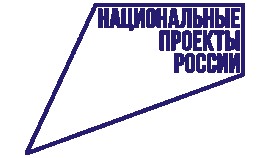 НАЦИОНАЛЬНЫЕ
ПРОЕКТЫ
РОССИИ